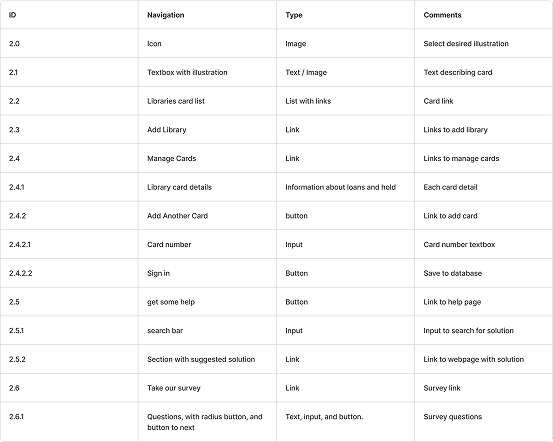 | ID | Navigation | Type | Comments |
|---|---|---|---|
| 2.0 | Icon | Image | Select desired illustration |
| 2.1 | Textbox with illustration | Text / Image | Text describing card |
| 2.2 | Libraries card list | List with links | Card link |
| 2.3 | Add Library | Link | Links to add library |
| 2.4 | Manage Cards | Link | Links to manage cards |
| 2.4.1 | Library card details | Information about loans and hold | Each card detail |
| 2.4.2 | Add Another Card | button | Link to add card |
| 2.4.2.1 | Card number | Input | Card number textbox |
| 2.4.2.2 | Sign in | Button | Save to database |
| 2.5 | get some help | Button | Link to help page |
| 2.5.1 | search bar | Input | Input to search for solution |
| 2.5.2 | Section with suggested solution | Link | Link to webpage with solution |
| 2.6 | Take our survey | Link | Survey link |
| 2.6.1 | Questions, with radius button, and button to next | Text, input, and button. | Survey questions |